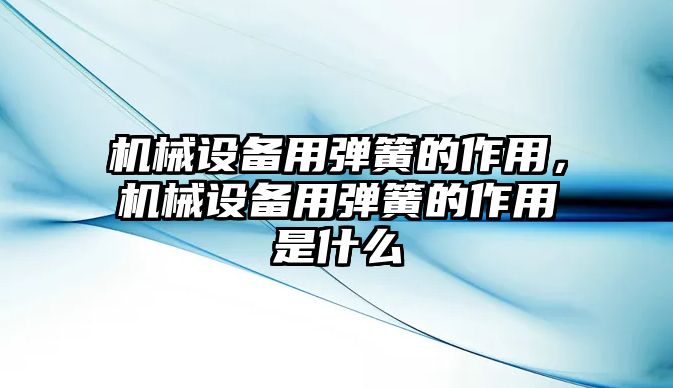 机械设备用弹簧的作用，机械设备用弹簧的作用是什么